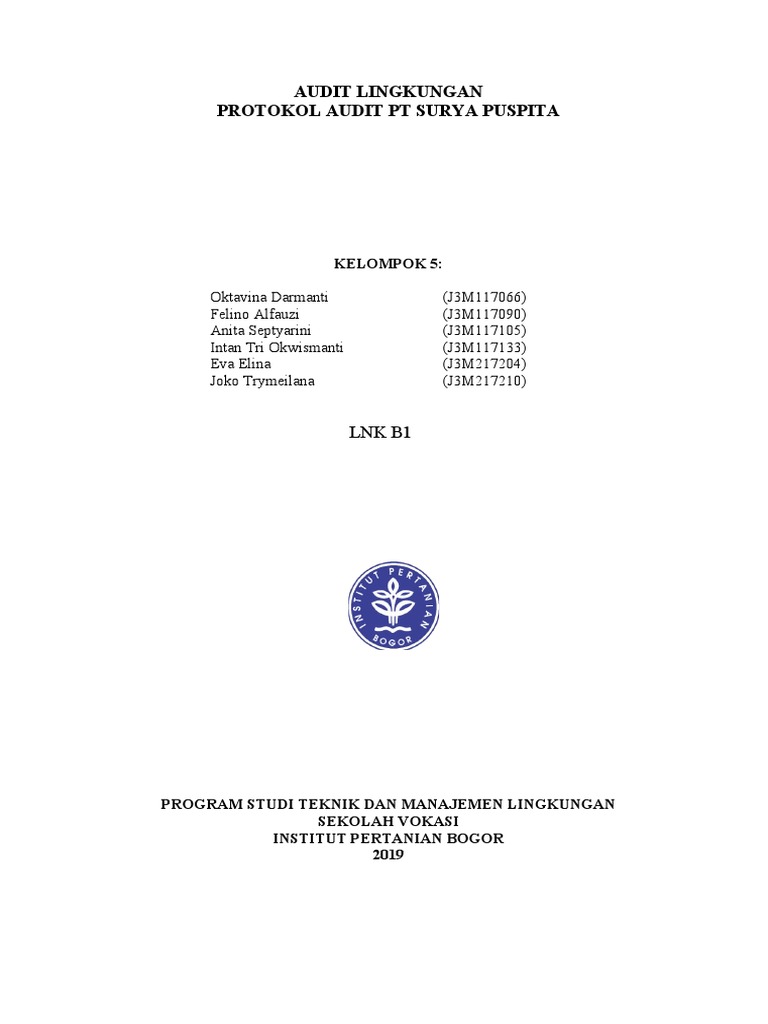 AUDIT LINGKUNGAN
PROTOKOL AUDIT PT SURYA PUSPITA

KELOMPOK 5:

| | |
|---|---|
| Oktavina Darmanti | (J3M117066) |
| Felino Alfauzi | (J3M117090) |
| Anita Septyarini | (J3M117105) |
| Intan Tri Okwismanti | (J3M117133) |
| Eva Elina | (J3M217204) |
| Joko Trymeilana | (J3M217210) |

LNK B1

INSTITUT PERTANIAN BOGOR

PROGRAM STUDI TEKNIK DAN MANAJEMEN LINGKUNGAN
SEKOLAH VOKASI
INSTITUT PERTANIAN BOGOR
2019